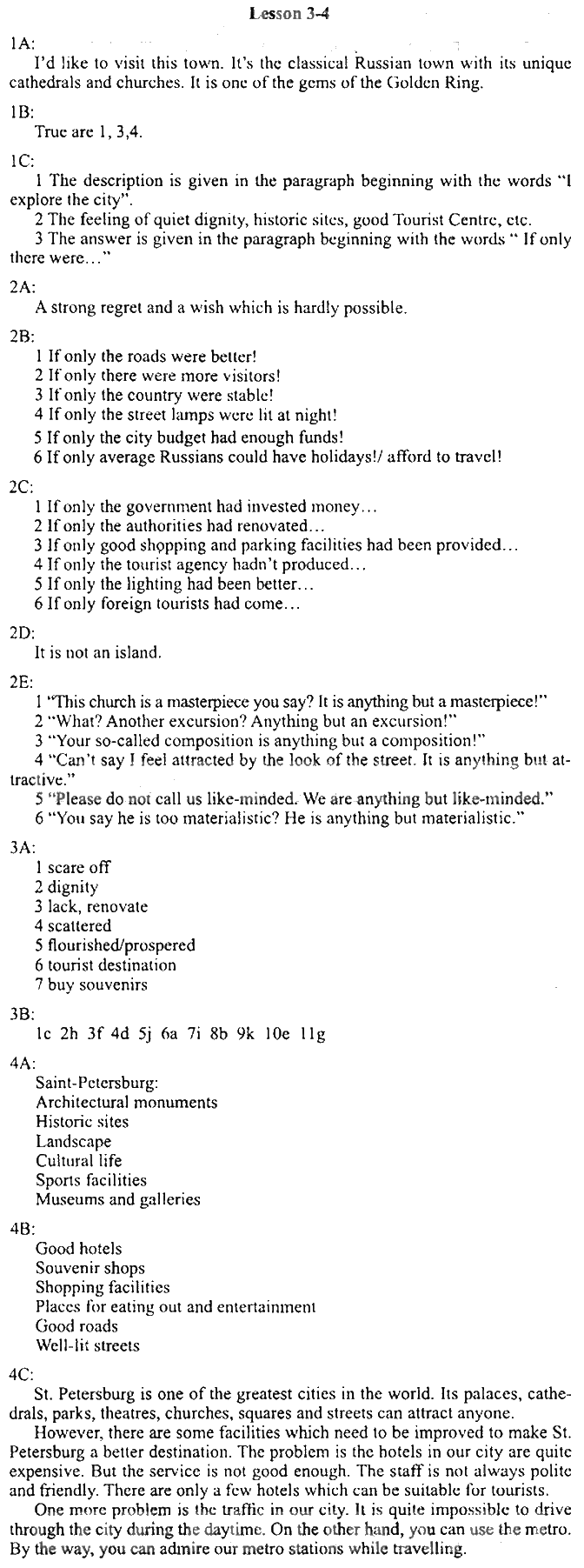 Lesson 3-4

1A:
I'd like to visit this town. It's the classical Russian town with its unique cathedrals and churches. It is one of the gems of the Golden Ring.

1B:
True are 1, 3,4.

1C:
1 The description is given in the paragraph beginning with the words "I explore the city".
2 The feeling of quiet dignity, historic sites, good Tourist Centre, etc.
3 The answer is given in the paragraph beginning with the words " If only there were..."

2A:
A strong regret and a wish which is hardly possible.

2B:
1 If only the roads were better!
2 If only there were more visitors!
3 If only the country were stable!
4 If only the street lamps were lit at night!
5 If only the city budget had enough funds!
6 If only average Russians could have holidays!/ afford to travel!

2C:
1 If only the government had invested money...
2 If only the authorities had renovated...
3 If only good shopping and parking facilities had been provided...
4 If only the tourist agency hadn't produced...
5 If only the lighting had been better...
6 If only foreign tourists had come...

2D:
It is not an island.

2E:
1 "This church is a masterpiece you say? It is anything but a masterpiece!"
2 "What? Another excursion? Anything but an excursion!"
3 "Your so-called composition is anything but a composition!"
4 "Can't say I feel attracted by the look of the street. It is anything but attractive."
5 "Please do not call us like-minded. We are anything but like-minded."
6 "You say he is too materialistic? He is anything but materialistic."

3A:
1 scare off
2 dignity
3 lack, renovate
4 scattered
5 flourished/prospered
6 tourist destination
7 buy souvenirs

3B:
1c 2h 3f 4d 5j 6a 7i 8b 9k 10e 11g

4A:
Saint-Petersburg:
Architectural monuments
Historic sites
Landscape
Cultural life
Sports facilities
Museums and galleries

4B:
Good hotels
Souvenir shops
Shopping facilities
Places for eating out and entertainment
Good roads
Well-lit streets

4C:
St. Petersburg is one of the greatest cities in the world. Its palaces, cathedrals, parks, theatres, churches, squares and streets can attract anyone.
However, there are some facilities which need to be improved to make St. Petersburg a better destination. The problem is the hotels in our city are quite expensive. But the service is not good enough. The staff is not always polite and friendly. There are only a few hotels which can be suitable for tourists.
One more problem is the traffic in our city. It is quite impossible to drive through the city during the daytime. On the other hand, you can use the metro. By the way, you can admire our metro stations while travelling.